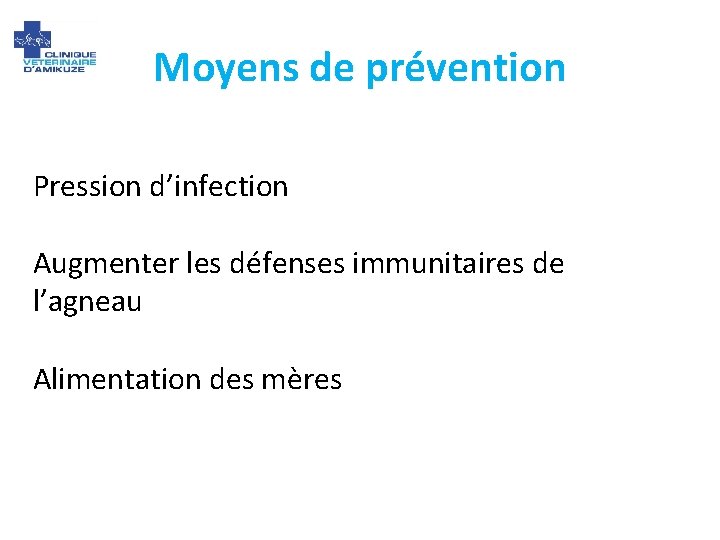 CLINIQUE VETERINAIRE D'AMIKUZE

Moyens de prévention

Pression d’infection

Augmenter les défenses immunitaires de l’agneau

Alimentation des mères